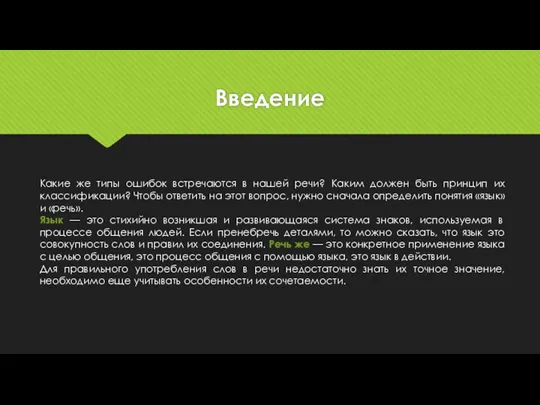 Введение

Какие же типы ошибок встречаются в нашей речи? Каким должен быть принцип их классификации? Чтобы ответить на этот вопрос, нужно сначала определить понятия «язык» и «речь».
Язык — это стихийно возникшая и развивающаяся система знаков, используемая в процессе общения людей. Если пренебречь деталями, то можно сказать, что язык это совокупность слов и правил их соединения. Речь же — это конкретное применение языка с целью общения, это процесс общения с помощью языка, это язык в действии.
Для правильного употребления слов в речи недостаточно знать их точное значение, необходимо еще учитывать особенности их сочетаемости.